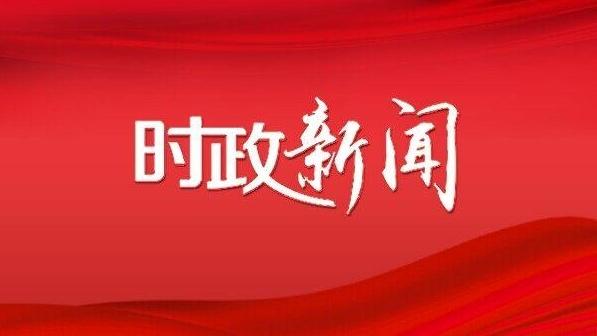 时政新闻